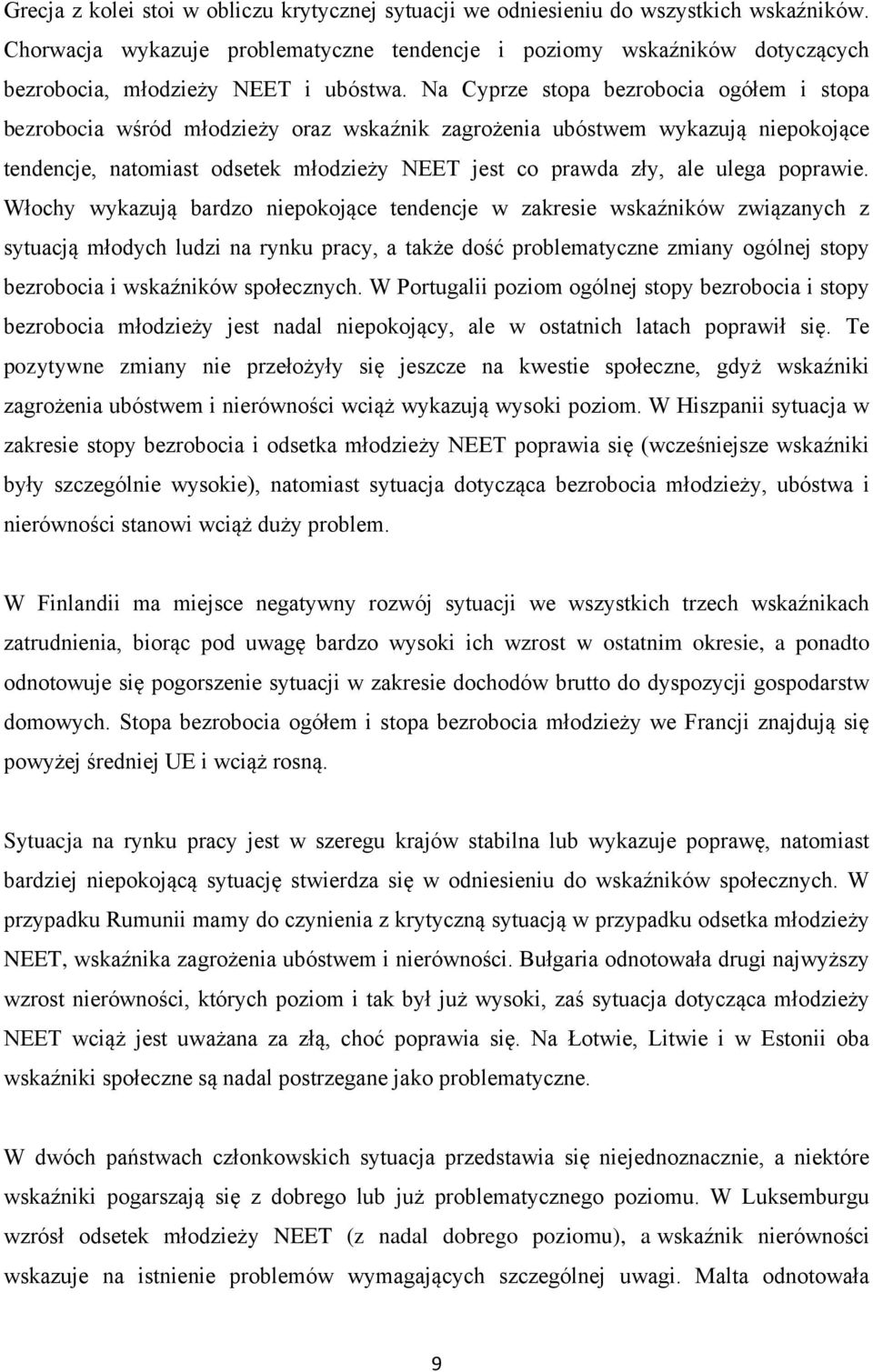 Grecja z kolei stoi w obliczu krytycznej sytuacji we odniesieniu do wszystkich wskaźników. Chorwacja wykazuje problematyczne tendencje i poziomy wskaźników dotyczących bezrobocia, młodzieży NEET i ubóstwa. Na Cyprze stopa bezrobocia ogółem i stopa bezrobocia wśród młodzieży oraz wskaźnik zagrożenia ubóstwem wykazują niepokojące tendencje, natomiast odsetek młodzieży NEET jest co prawda zły, ale ulega poprawie. Włochy wykazują bardzo niepokojące tendencje w zakresie wskaźników związanych z sytuacją młodych ludzi na rynku pracy, a także dość problematyczne zmiany ogólnej stopy bezrobocia i wskaźników społecznych. W Portugalii poziom ogólnej stopy bezrobocia i stopy bezrobocia młodzieży jest nadal niepokojący, ale w ostatnich latach poprawił się. Te pozytywne zmiany nie przełożyły się jeszcze na kwestie społeczne, gdyż wskaźniki zagrożenia ubóstwem i nierówności wciąż wykazują wysoki poziom. W Hiszpanii sytuacja w zakresie stopy bezrobocia i odsetka młodzieży NEET poprawia się (wcześniejsze wskaźniki były szczególnie wysokie), natomiast sytuacja dotycząca bezrobocia młodzieży, ubóstwa i nierówności stanowi wciąż duży problem.

W Finlandii ma miejsce negatywny rozwój sytuacji we wszystkich trzech wskaźnikach zatrudnienia, biorąc pod uwagę bardzo wysoki ich wzrost w ostatnim okresie, a ponadto odnotowuje się pogorszenie sytuacji w zakresie dochodów brutto do dyspozycji gospodarstw domowych. Stopa bezrobocia ogółem i stopa bezrobocia młodzieży we Francji znajdują się powyżej średniej UE i wciąż rosną.

Sytuacja na rynku pracy jest w szeregu krajów stabilna lub wykazuje poprawę, natomiast bardziej niepokojącą sytuację stwierdza się w odniesieniu do wskaźników społecznych. W przypadku Rumunii mamy do czynienia z krytyczną sytuacją w przypadku odsetka młodzieży NEET, wskaźnika zagrożenia ubóstwem i nierówności. Bułgaria odnotowała drugi najwyższy wzrost nierówności, których poziom i tak był już wysoki, zaś sytuacja dotycząca młodzieży NEET wciąż jest uważana za złą, choć poprawia się. Na Łotwie, Litwie i w Estonii oba wskaźniki społeczne są nadal postrzegane jako problematyczne.

W dwóch państwach członkowskich sytuacja przedstawia się niejednoznacznie, a niektóre wskaźniki pogarszają się z dobrego lub już problematycznego poziomu. W Luksemburgu wzrósł odsetek młodzieży NEET (z nadal dobrego poziomu), a wskaźnik nierówności wskazuje na istnienie problemów wymagających szczególnej uwagi. Malta odnotowała

9